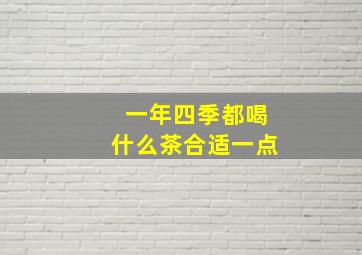 一年四季都喝
什么茶合适一点